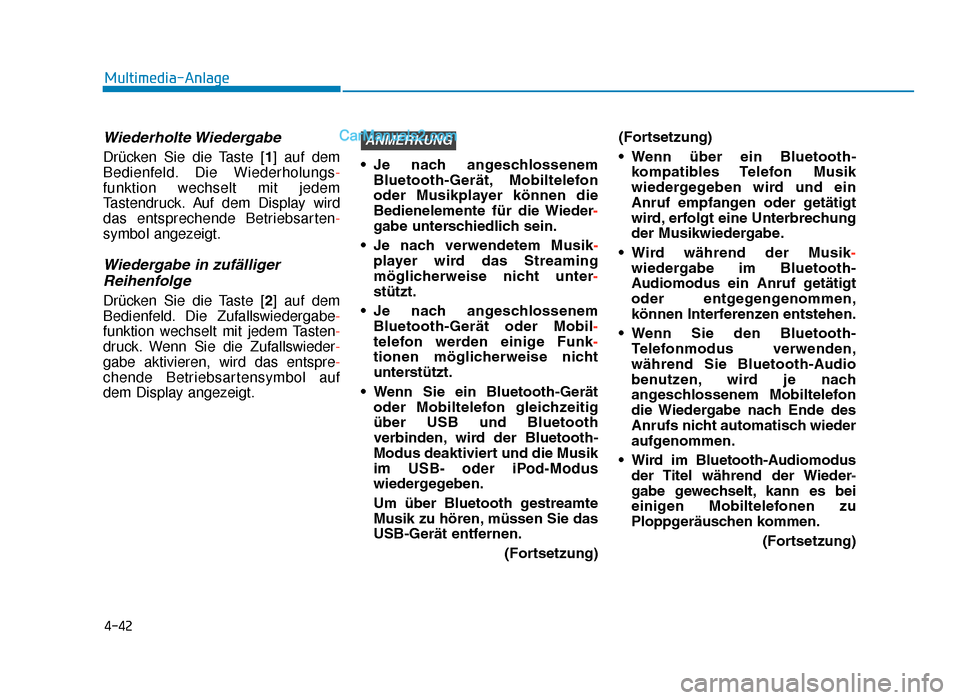 Multimedia-Anlage

Wiederholte Wiedergabe

Drücken Sie die Taste [1] auf dem Bedienfeld. Die Wiederholungsfunktion wechselt mit jedem Tastendruck. Auf dem Display wird das entsprechende Betriebsartensymbol angezeigt.

Wiedergabe in zufälliger Reihenfolge

Drücken Sie die Taste [2] auf dem Bedienfeld. Die Zufallswiedergabefunktion wechselt mit jedem Tastendruck. Wenn Sie die Zufallswiedergabe aktivieren, wird das entsprechende Betriebsartensymbol auf dem Display angezeigt.

CarManuals2.com

ANMERKUNG

• Je nach angeschlossenem Bluetooth-Gerät, Mobiltelefon oder Musikplayer können die Bedienelemente für die Wiedergabe unterschiedlich sein.

• Je nach verwendetem Musikplayer wird das Streaming möglicherweise nicht unterstützt.

• Je nach angeschlossenem Bluetooth-Gerät oder Mobiltelefon werden einige Funktionen möglicherweise nicht unterstützt.

• Wenn Sie ein Bluetooth-Gerät oder Mobiltelefon gleichzeitig über USB und Bluetooth verbinden, wird der Bluetooth-Modus deaktiviert und die Musik im USB- oder iPod-Modus wiedergegeben.

Um über Bluetooth gestreamte Musik zu hören, müssen Sie das USB-Gerät entfernen.

(Fortsetzung)

(Fortsetzung)

• Wenn über ein Bluetooth-kompatibles Telefon Musik wiedergegeben wird und ein Anruf empfangen oder getätigt wird, erfolgt eine Unterbrechung der Musikwiedergabe.

• Wird während der Musikwiedergabe im Bluetooth-Audiomodus ein Anruf getätigt oder entgegengenommen, können Interferenzen entstehen.

• Wenn Sie den Bluetooth-Telefonmodus verwenden, während Sie Bluetooth-Audio benutzen, wird je nach angeschlossenem Mobiltelefon die Wiedergabe nach Ende des Anrufs nicht automatisch wieder aufgenommen.

• Wird im Bluetooth-Audiomodus der Titel während der Wiedergabe gewechselt, kann es bei einigen Mobiltelefonen zu Ploppgeräuschen kommen.

(Fortsetzung)

4-42

carmanualsonline.info